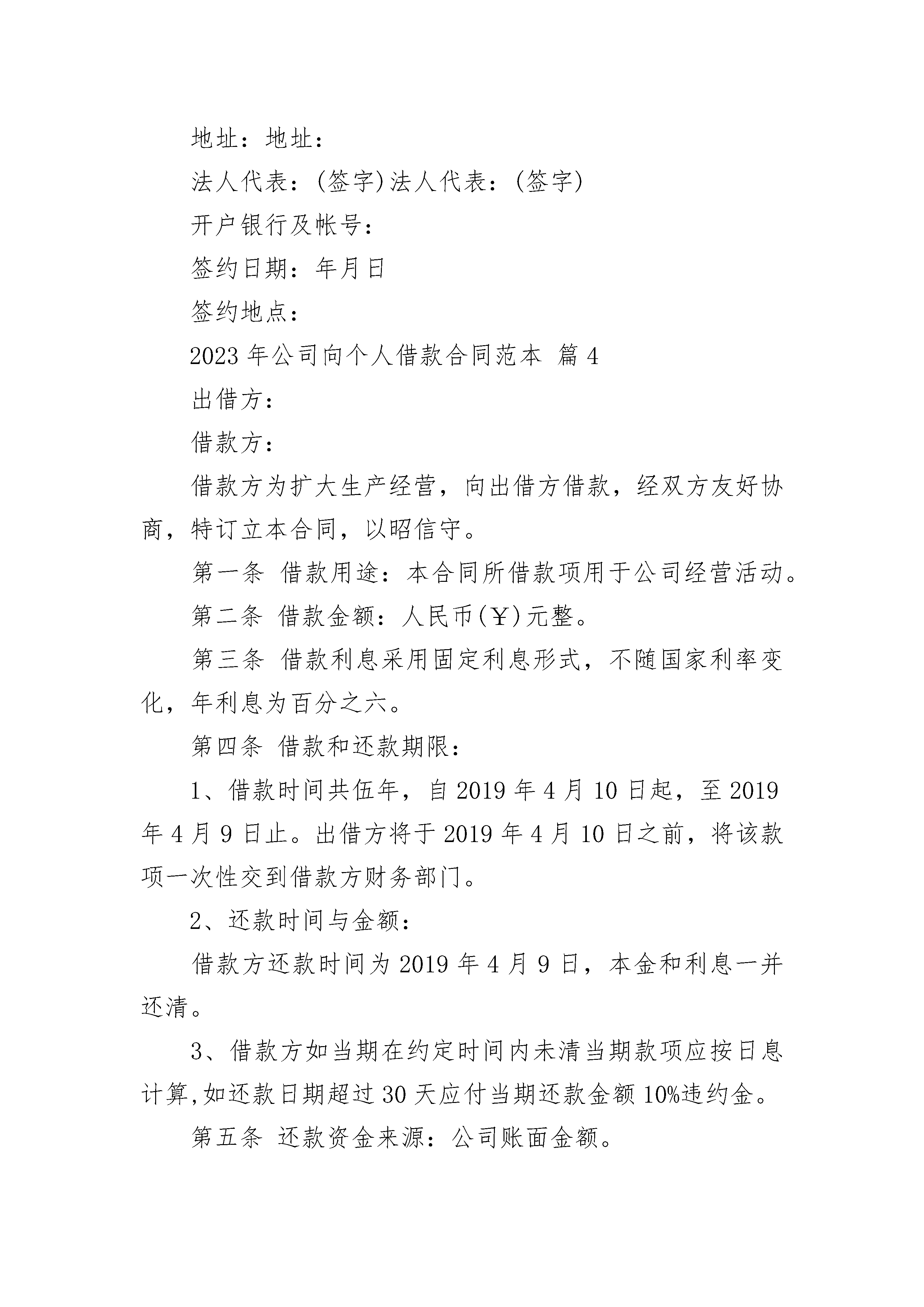 地址：地址：

法人代表：(签字)法人代表：(签字)

开户银行及帐号：

签约日期：年月日

签约地点：

2023年公司向个人借款合同范本 篇4

出借方：

借款方：

借款方为扩大生产经营，向出借方借款，经双方友好协商，特订立本合同，以昭信守。

第一条 借款用途：本合同所借款项用于公司经营活动。

第二条 借款金额：人民币(￥)元整。

第三条 借款利息采用固定利息形式，不随国家利率变化，年利息为百分之六。

第四条 借款和还款期限：

1、借款时间共伍年，自2019年4月10日起，至2019年4月9日止。出借方将于2019年4月10日之前，将该款项一次性交到借款方财务部门。

2、还款时间与金额：

借款方还款时间为2019年4月9日，本金和利息一并还清。

3、借款方如当期在约定时间内未清当期款项应按日息计算,如还款日期超过30天应付当期还款金额10%违约金。

第五条 还款资金来源：公司账面金额。